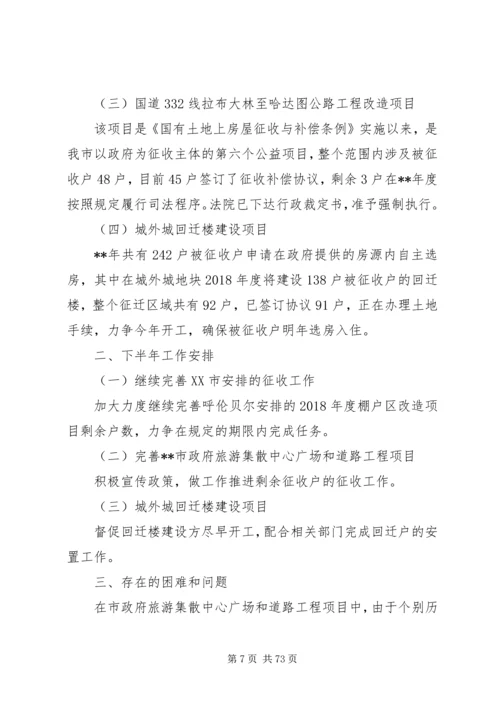 （三）国道 332 线拉布大林至哈达图公路工程改造项目

该项目是《国有土地上房屋征收与补偿条例》实施以来，是我市以政府为征收主体的第六个公益项目，整个范围内涉及被征收户 48 户，目前 45 户签订了征收补偿协议，剩余 3 户在**年度按照规定履行司法程序。法院已下达行政裁定书，准予强制执行。

（四）城外城回迁楼建设项目

**年共有 242 户被征收户申请在政府提供的房源内自主选房，其中在城外城地块 2018 年度将建设 138 户被征收户的回迁楼，整个征迁区域共有 92 户，已签订协议 91 户，正在办理土地手续，力争今年开工，确保被征收户明年选房入住。

二、下半年工作安排

（一）继续完善 XX 市安排的征收工作

加大力度继续完善呼伦贝尔安排的 2018 年度棚户区改造项目剩余户数，力争在规定的期限内完成任务。

（二）完善**市政府旅游集散中心广场和道路工程项目

积极宣传政策，做工作推进剩余征收户的征收工作。

（三）城外城回迁楼建设项目

督促回迁楼建设方尽早开工，配合相关部门完成回迁户的安置工作。

三、存在的困难和问题

在市政府旅游集散中心广场和道路工程项目中，由于个别历

第 7 页 共 73 页